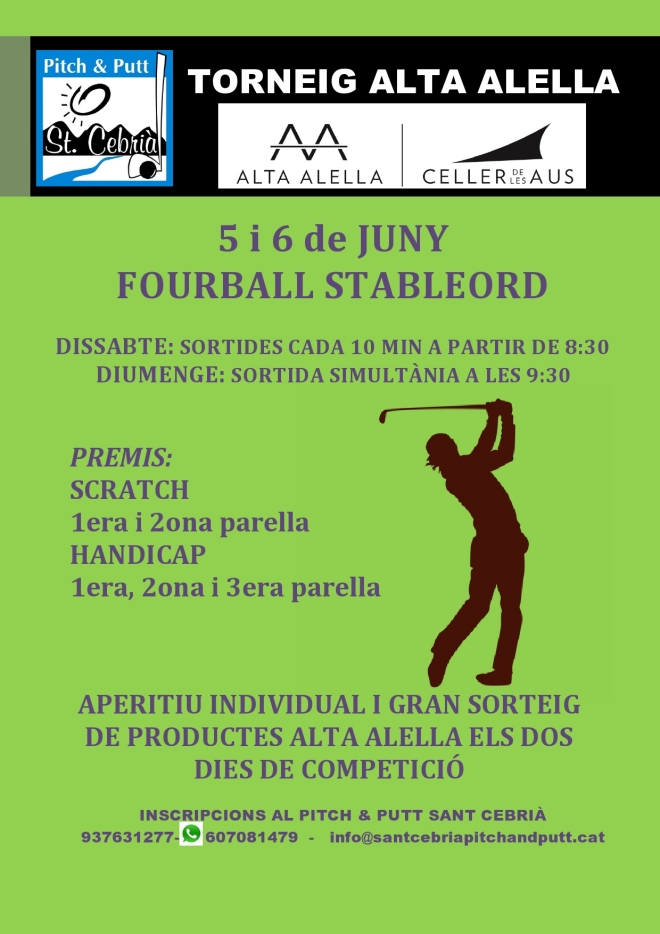 Pitch & Putt
St. Cebrià

TORNEIG ALTA ALELLA

ALTA ALELLA | CELLER DE LES AUS

5 i 6 de JUNY
FOURBALL STABLEORD

DISSABTE: SORTIDES CADA 10 MIN A PARTIR DE 8:30
DIUMENGE: SORTIDA SIMULTÀNIA A LES 9:30

PREMIS:
SCRATCH
1era i 2ona parella
HANDICAP
1era, 2ona i 3era parella

APERITIU INDIVIDUAL I GRAN SORTEIG DE PRODUCTES ALTA ALELLA ELS DOS DIES DE COMPETICIÓ

INSCRIPCIONS AL PITCH & PUTT SANT CEBRIÀ
937631277- 607081479 - info@santcebriapitchandputt.cat